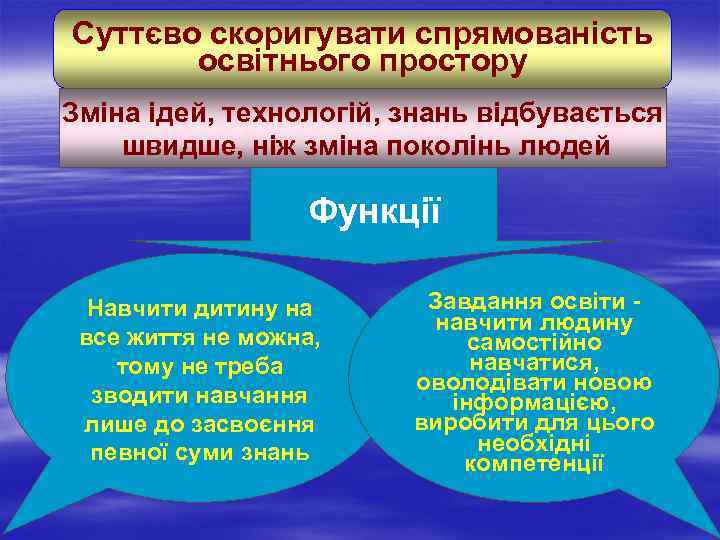 Суттєво скоригувати спрямованість освітнього простору

Зміна ідей, технологій, знань відбувається швидше, ніж зміна поколінь людей

Функції

Навчити дитину на все життя не можна, тому не треба зводити навчання лише до засвоєння певної суми знань

Завдання освіти - навчити людину самостійно навчатися, оволодівати новою інформацією, виробити для цього необхідні компетенції